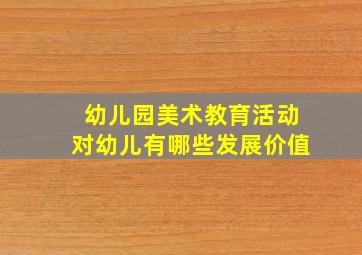 幼儿园美术教育活动
对幼儿有哪些发展价值